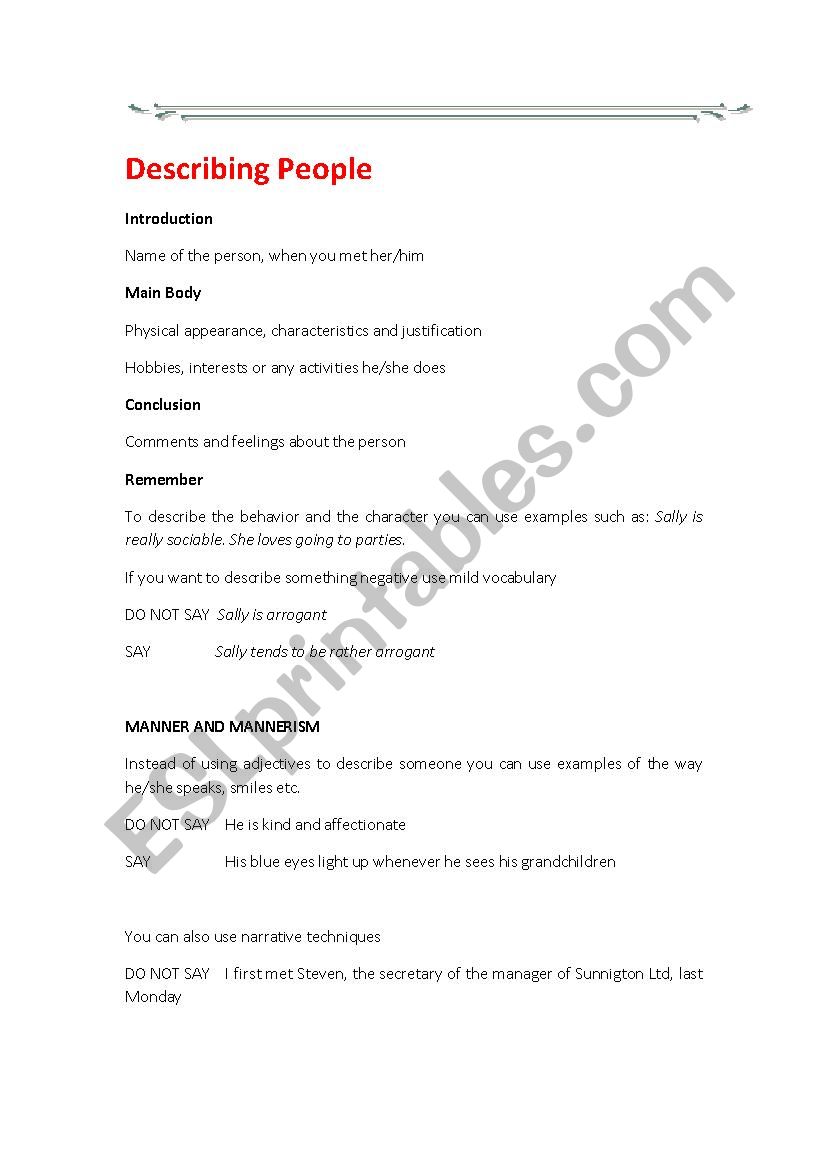 Describing People

Introduction

Name of the person, when you met her/him

Main Body

Physical appearance, characteristics and justification

Hobbies, interests or any activities he/she does

Conclusion

Comments and feelings about the person

Remember

To describe the behavior and the character you can use examples such as: Sally is really sociable. She loves going to parties.

If you want to describe something negative use mild vocabulary

DO NOT SAY Sally is arrogant

SAY Sally tends to be rather arrogant

MANNER AND MANNERISM

Instead of using adjectives to describe someone you can use examples of the way he/she speaks, smiles etc.

DO NOT SAY He is kind and affectionate

SAY His blue eyes light up whenever he sees his grandchildren

You can also use narrative techniques

DO NOT SAY I first met Steven, the secretary of the manager of Sunnigton Ltd, last Monday

ESLprintables.com